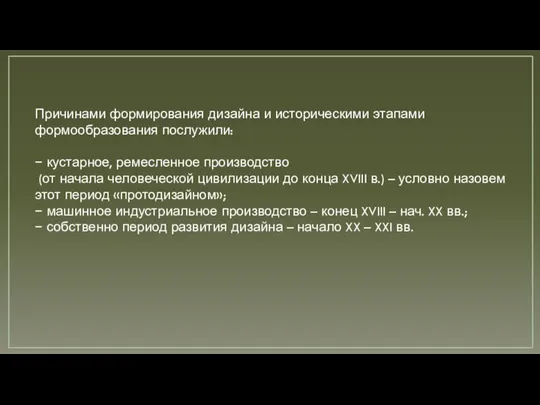 Причинами формирования дизайна и историческими этапами формообразования послужили:

− кустарное, ремесленное производство
 (от начала человеческой цивилизации до конца XVIII в.) – условно назовем этот период «протодизайном»;
− машинное индустриальное производство – конец XVIII – нач. XX вв.;
− собственно период развития дизайна – начало XX – XXI вв.